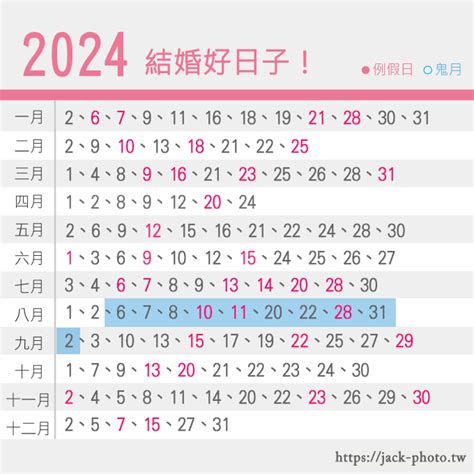 2024 結婚好日子！

●例假日 ○鬼月

| | |
|---|---|
| 一月 | 2、6、7、9、11、16、18、19、21、28、30、31 |
| 二月 | 2、9、10、13、18、21、22、25 |
| 三月 | 1、4、8、9、16、21、23、25、26、28、31 |
| 四月 | 1、2、8、9、12、20、24 |
| 五月 | 2、6、9、12、15、16、21、22、24、28、30 |
| 六月 | 1、3、6、9、10、12、15、24、25、26、27 |
| 七月 | 3、4、6、7、8、9、13、14、20、28、30 |
| 八月 | 1、2、6、7、8、10、11、20、22、28、31 |
| 九月 | 2、3、10、13、15、17、19、22、25、27、29 |
| 十月 | 1、7、9、13、20、21、22、23、24、30 |
| 十一月 | 2、4、5、8、11、14、20、22、23、26、29、30 |
| 十二月 | 2、5、7、15、27、31 |

https://jack-photo.tw